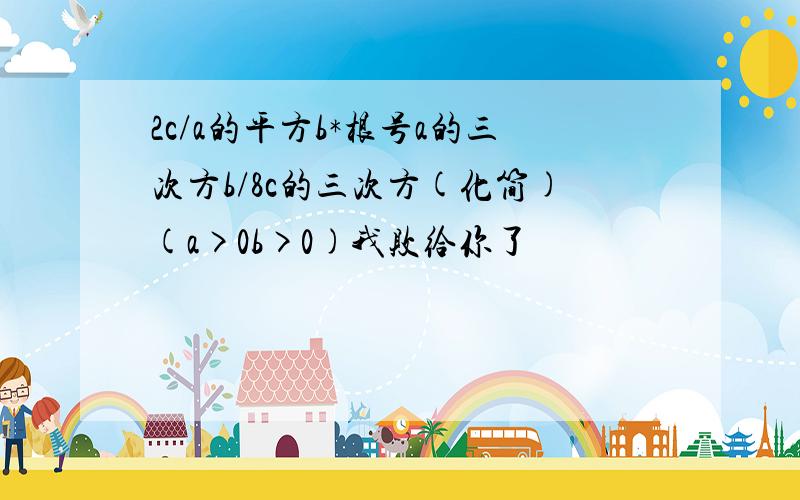 2c/a的平方b*根号a的三次方b/8c的三次方(化简)(a＞0b＞0)我败给你了